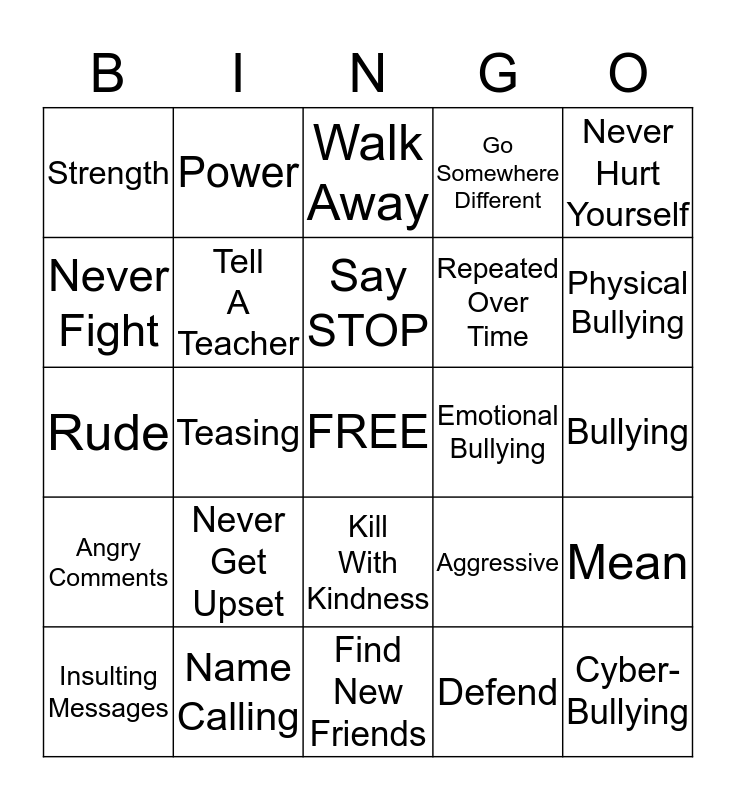 | B | I | N | G | O |
|---|---|---|---|---|
| Strength | Power | Walk Away | Go Somewhere Different | Never Hurt Yourself |
| Never Fight | Tell A Teacher | Say STOP | Repeated Over Time | Physical Bullying |
| Rude | Teasing | FREE | Emotional Bullying | Bullying |
| Angry Comments | Never Get Upset | Kill With Kindness | Aggressive | Mean |
| Insulting Messages | Name Calling | Find New Friends | Defend | Cyber-Bullying |